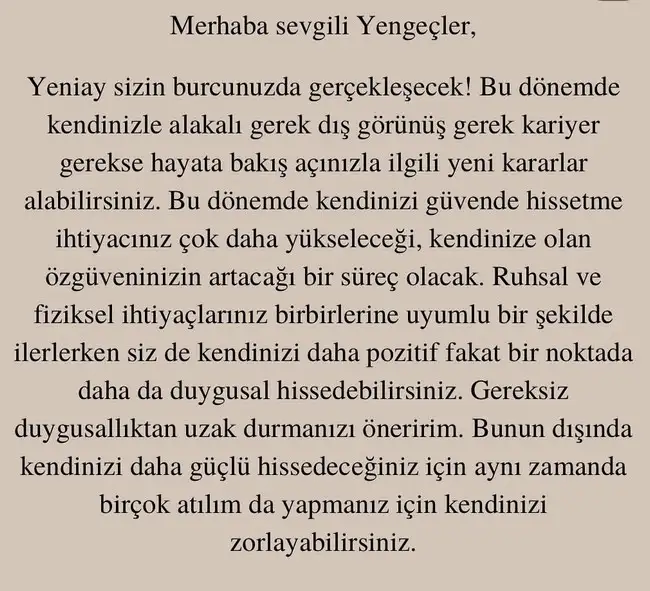 Merhaba sevgili Yengeçler,

Yeniay sizin burcunuzda gerçekleşecek! Bu dönemde kendinizle alakalı gerek dış görünüş gerek kariyer gerekse hayata bakış açınızla ilgili yeni kararlar alabilirsiniz. Bu dönemde kendinizi güvende hissetme ihtiyacınız çok daha yükseleceği, kendinize olan özgüveninizin artacağı bir süreç olacak. Ruhsal ve fiziksel ihtiyaçlarınız birbirlerine uyumlu bir şekilde ilerlerken siz de kendinizi daha pozitif fakat bir noktada daha da duygusal hissedebilirsiniz. Gereksiz duygusallıktan uzak durmanızı öneririm. Bunun dışında kendinizi daha güçlü hissedeceğiniz için aynı zamanda birçok atılım da yapmanız için kendinizi zorlayabilirsiniz.